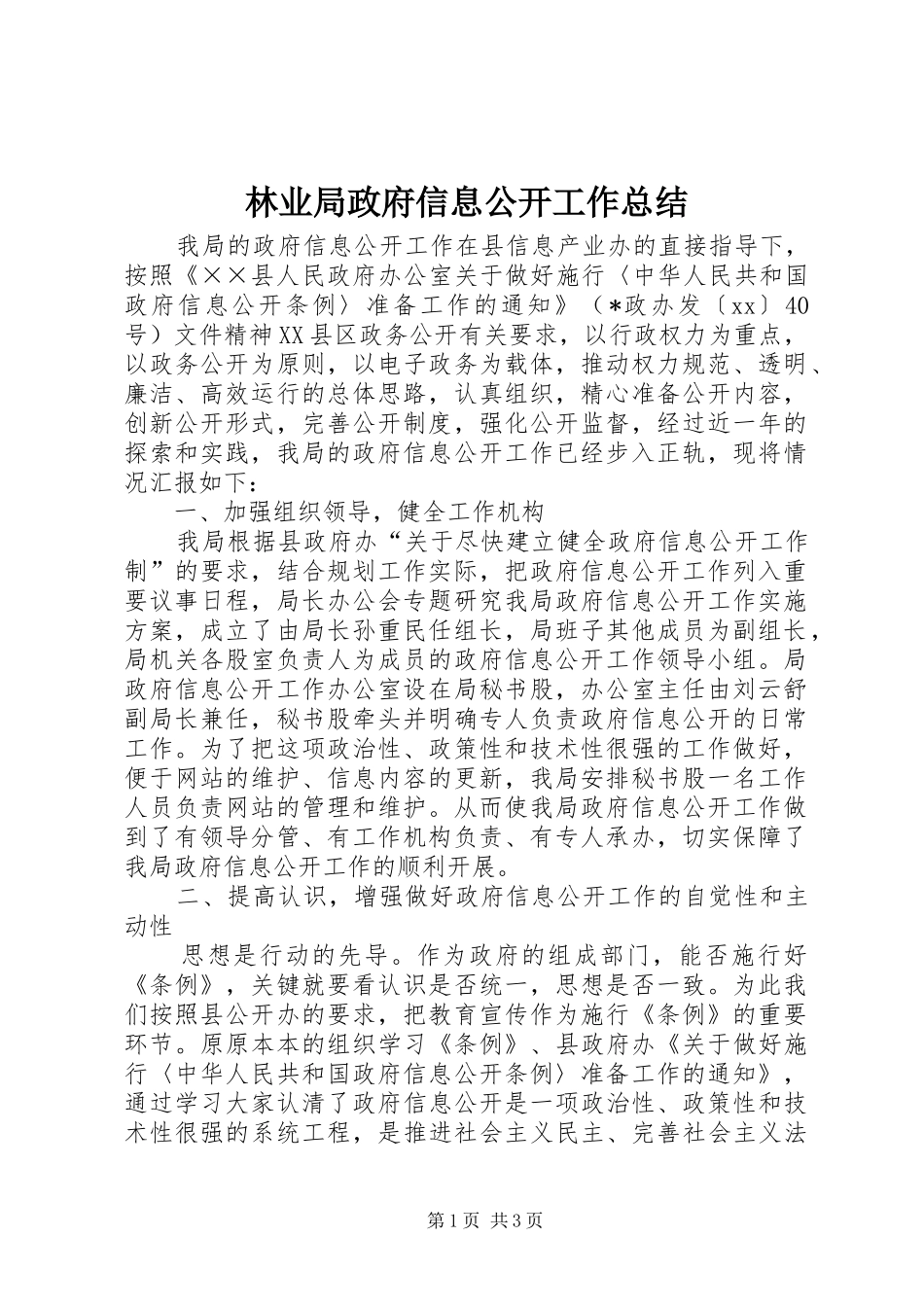 林业局政府信息公开工作总结

我局的政府信息公开工作在县信息产业办的直接指导下，按照《××县人民政府办公室关于做好施行〈中华人民共和国政府信息公开条例〉准备工作的通知》（*政办发〔xx〕40号）文件精神XX县区政务公开有关要求，以行政权力为重点，以政务公开为原则，以电子政务为载体，推动权力规范、透明、廉洁、高效运行的总体思路，认真组织，精心准备公开内容，创新公开形式，完善公开制度，强化公开监督，经过近一年的探索和实践，我局的政府信息公开工作已经步入正轨，现将情况汇报如下：

一、加强组织领导，健全工作机构

我局根据县政府办“关于尽快建立健全政府信息公开工作制”的要求，结合规划工作实际，把政府信息公开工作列入重要议事日程，局长办公会专题研究我局政府信息公开工作实施方案，成立了由局长孙重民任组长，局班子其他成员为副组长，局机关各股室负责人为成员的政府信息公开工作领导小组。局政府信息公开工作办公室设在局秘书股，办公室主任由刘云舒副局长兼任，秘书股牵头并明确专人负责政府信息公开的日常工作。为了把这项政治性、政策性和技术性很强的工作做好，便于网站的维护、信息内容的更新，我局安排秘书股一名工作人员负责网站的管理和维护。从而使我局政府信息公开工作做到了有领导分管、有工作机构负责、有专人承办，切实保障了我局政府信息公开工作的顺利开展。

二、提高认识，增强做好政府信息公开工作的自觉性和主动性

思想是行动的先导。作为政府的组成部门，能否施行好《条例》，关键就要看认识是否统一，思想是否一致。为此我们按照县公开办的要求，把教育宣传作为施行《条例》的重要环节。原原本本的组织学习《条例》、县政府办《关于做好施行〈中华人民共和国政府信息公开条例〉准备工作的通知》，通过学习大家认清了政府信息公开是一项政治性、政策性和技术性很强的系统工程，是推进社会主义民主、完善社会主义法

第1页 共3页